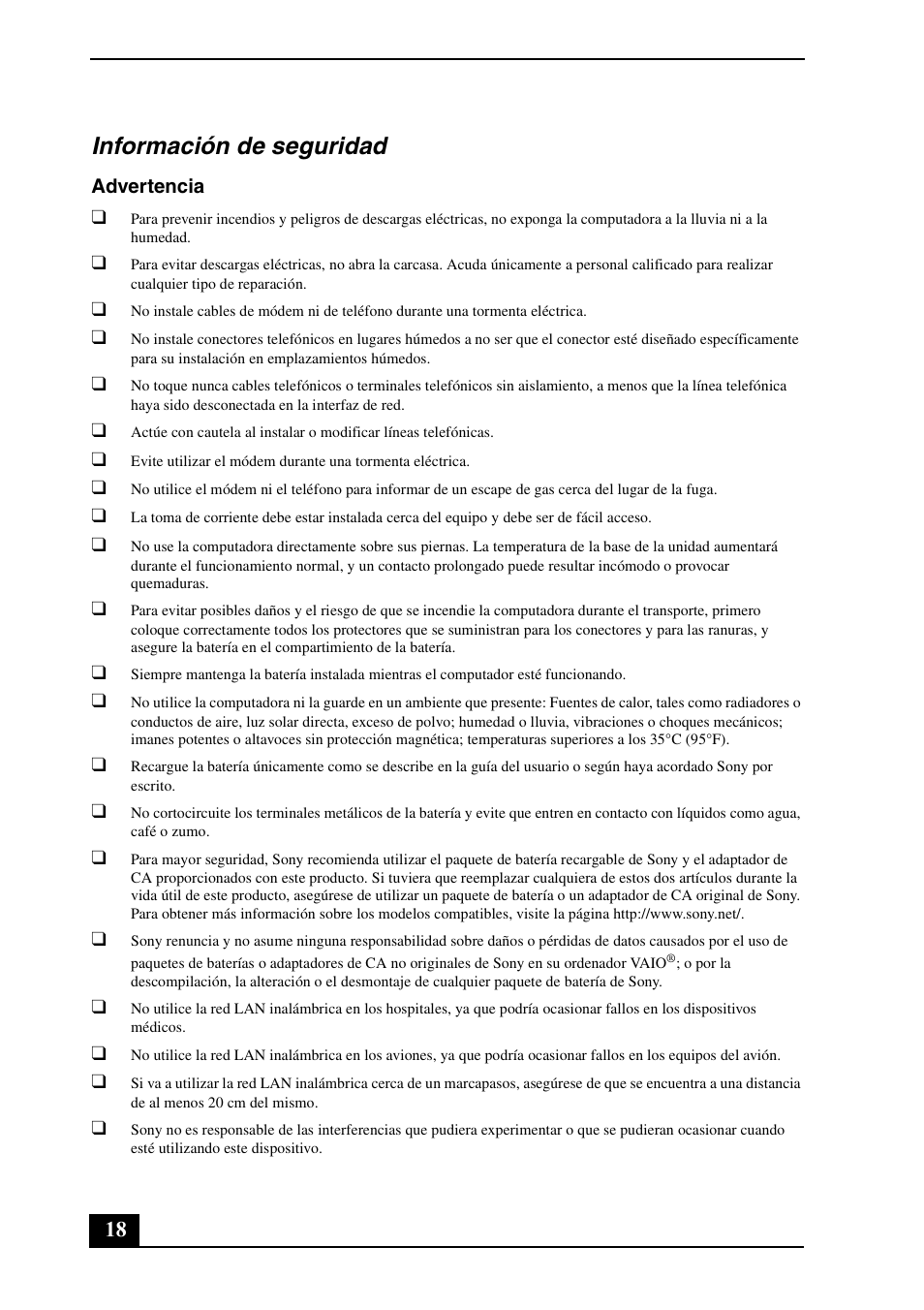 Información de seguridad

Advertencia

❑ Para prevenir incendios y peligros de descargas eléctricas, no exponga la computadora a la lluvia ni a la humedad.

❑ Para evitar descargas eléctricas, no abra la carcasa. Acuda únicamente a personal calificado para realizar cualquier tipo de reparación.

❑ No instale cables de módem ni de teléfono durante una tormenta eléctrica.

❑ No instale conectores telefónicos en lugares húmedos a no ser que el conector esté diseñado específicamente para su instalación en emplazamientos húmedos.

❑ No toque nunca cables telefónicos o terminales telefónicos sin aislamiento, a menos que la línea telefónica haya sido desconectada en la interfaz de red.

❑ Actúe con cautela al instalar o modificar líneas telefónicas.

❑ Evite utilizar el módem durante una tormenta eléctrica.

❑ No utilice el módem ni el teléfono para informar de un escape de gas cerca del lugar de la fuga.

❑ La toma de corriente debe estar instalada cerca del equipo y debe ser de fácil acceso.

❑ No use la computadora directamente sobre sus piernas. La temperatura de la base de la unidad aumentará durante el funcionamiento normal, y un contacto prolongado puede resultar incómodo o provocar quemaduras.

❑ Para evitar posibles daños y el riesgo de que se incendie la computadora durante el transporte, primero coloque correctamente todos los protectores que se suministran para los conectores y para las ranuras, y asegure la batería en el compartimiento de la batería.

❑ Siempre mantenga la batería instalada mientras el computador esté funcionando.

❑ No utilice la computadora ni la guarde en un ambiente que presente: Fuentes de calor, tales como radiadores o conductos de aire, luz solar directa, exceso de polvo; humedad o lluvia, vibraciones o choques mecánicos; imanes potentes o altavoces sin protección magnética; temperaturas superiores a los 35°C (95°F).

❑ Recargue la batería únicamente como se describe en la guía del usuario o según haya acordado Sony por escrito.

❑ No cortocircuite los terminales metálicos de la batería y evite que entren en contacto con líquidos como agua, café o zumo.

❑ Para mayor seguridad, Sony recomienda utilizar el paquete de batería recargable de Sony y el adaptador de CA proporcionados con este producto. Si tuviera que reemplazar cualquiera de estos dos artículos durante la vida útil de este producto, asegúrese de utilizar un paquete de batería o un adaptador de CA original de Sony. Para obtener más información sobre los modelos compatibles, visite la página http://www.sony.net/.

❑ Sony renuncia y no asume ninguna responsabilidad sobre daños o pérdidas de datos causados por el uso de paquetes de baterías o adaptadores de CA no originales de Sony en su ordenador VAIO®; o por la descompilación, la alteración o el desmontaje de cualquier paquete de batería de Sony.

❑ No utilice la red LAN inalámbrica en los hospitales, ya que podría ocasionar fallos en los dispositivos médicos.

❑ No utilice la red LAN inalámbrica en los aviones, ya que podría ocasionar fallos en los equipos del avión.

❑ Si va a utilizar la red LAN inalámbrica cerca de un marcapasos, asegúrese de que se encuentra a una distancia de al menos 20 cm del mismo.

❑ Sony no es responsable de las interferencias que pudiera experimentar o que se pudieran ocasionar cuando esté utilizando este dispositivo.

18